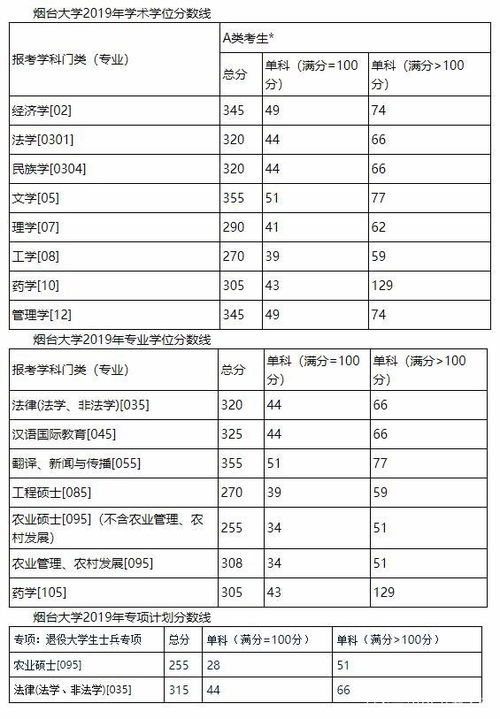 烟台大学2019年学术学位分数线

| 报考学科门类（专业） | A类考生* | | |
|---|---|---|---|
| | 总分 | 单科（满分=100分） | 单科（满分>100分） |
| 经济学[02] | 345 | 49 | 74 |
| 法学[0301] | 320 | 44 | 66 |
| 民族学[0304] | 320 | 44 | 66 |
| 文学[05] | 355 | 51 | 77 |
| 理学[07] | 290 | 41 | 62 |
| 工学[08] | 270 | 39 | 59 |
| 药学[10] | 305 | 43 | 129 |
| 管理学[12] | 345 | 49 | 74 |

烟台大学2019年专业学位分数线

| 报考学科门类（专业） | 总分 | 单科（满分=100分） | 单科（满分>100分） |
|---|---|---|---|
| 法律(法学、非法学)[035] | 320 | 44 | 66 |
| 汉语国际教育[045] | 325 | 44 | 66 |
| 翻译、新闻与传播[055] | 355 | 51 | 77 |
| 工程硕士[085] | 270 | 39 | 59 |
| 农业硕士[095]（不含农业管理、农村发展） | 255 | 34 | 51 |
| 农业管理、农村发展[095] | 308 | 34 | 51 |
| 药学[105] | 305 | 43 | 129 |

烟台大学2019年专项计划分数线

| 专项：退役大学生士兵专项 | 总分 | 单科（满分=100分） | 单科（满分>100分） |
|---|---|---|---|
| 农业硕士[095] | 255 | 28 | 51 |
| 法律(法学、非法学)[035] | 315 | 44 | 66 |